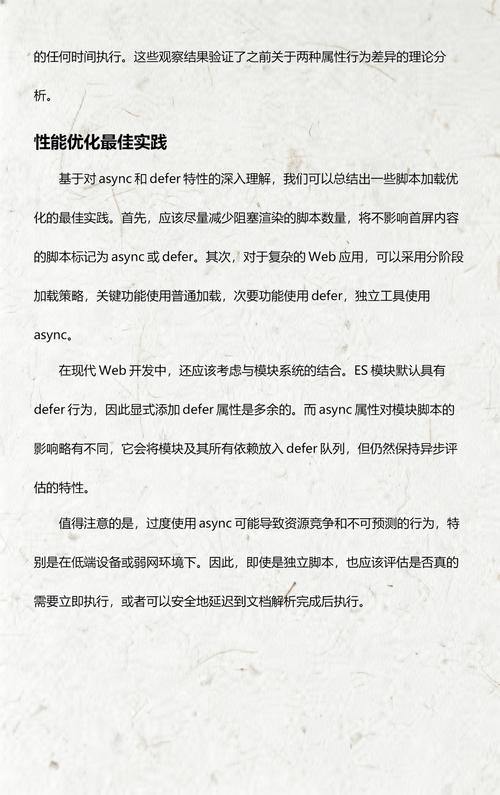 的任何时间执行。这些观察结果验证了之前关于两种属性行为差异的理论分析。

性能优化最佳实践

基于对 async 和 defer 特性的深入理解，我们可以总结出一些脚本加载优化的最佳实践。首先，应该尽量减少阻塞渲染的脚本数量，将不影响首屏内容的脚本标记为 async 或 defer。其次，对于复杂的 Web 应用，可以采用分阶段加载策略，关键功能使用普通加载，次要功能使用 defer，独立工具使用 async。

在现代 Web 开发中，还应该考虑与模块系统的结合。ES 模块默认具有 defer 行为，因此显式添加 defer 属性是多余的。而 async 属性对模块脚本的影响略有不同，它会将模块及其所有依赖放入 defer 队列，但仍然保持异步评估的特性。

值得注意的是，过度使用 async 可能导致资源竞争和不可预测的行为，特别是在低端设备或弱网环境下。因此，即使是独立脚本，也应该评估是否真的需要立即执行，或者可以安全地延迟到文档解析完成后执行。